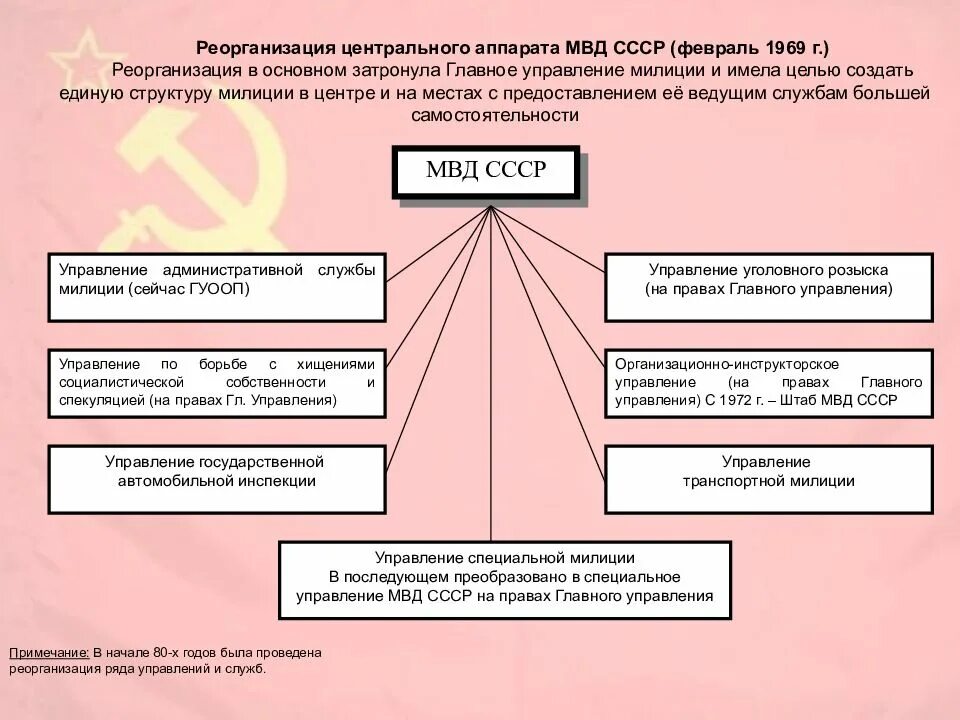 Реорганизация центрального аппарата МВД СССР (февраль 1969 г.)

Реорганизация в основном затронула Главное управление милиции и имела целью создать единую структуру милиции в центре и на местах с предоставлением её ведущим службам большей самостоятельности

МВД СССР

Управление административной службы милиции (сейчас ГУООП)

Управление по борьбе с хищениями социалистической собственности и спекуляцией (на правах Гл. Управления)

Управление государственной автомобильной инспекции

Управление уголовного розыска (на правах Главного управления)

Организационно-инструкторское управление (на правах Главного управления) С 1972 г. – Штаб МВД СССР

Управление транспортной милиции

Управление специальной милиции
В последующем преобразовано в специальное управление МВД СССР на правах Главного управления

Примечание: В начале 80-х годов была проведена реорганизация ряда управлений и служб.